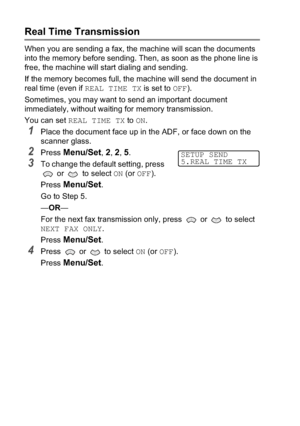 Real Time Transmission

When you are sending a fax, the machine will scan the documents into the memory before sending. Then, as soon as the phone line is free, the machine will start dialing and sending.

If the memory becomes full, the machine will send the document in real time (even if REAL TIME TX is set to OFF).

Sometimes, you may want to send an important document immediately, without waiting for memory transmission.

You can set REAL TIME TX to ON.

1 Place the document face up in the ADF, or face down on the scanner glass.

2 Press Menu/Set, 2, 2, 5.

SETUP SEND
5.REAL TIME TX

3 To change the default setting, press or to select ON (or OFF).

Press Menu/Set.

Go to Step 5.

—OR—

For the next fax transmission only, press or to select NEXT FAX ONLY.

Press Menu/Set.

4 Press or to select ON (or OFF).

Press Menu/Set.